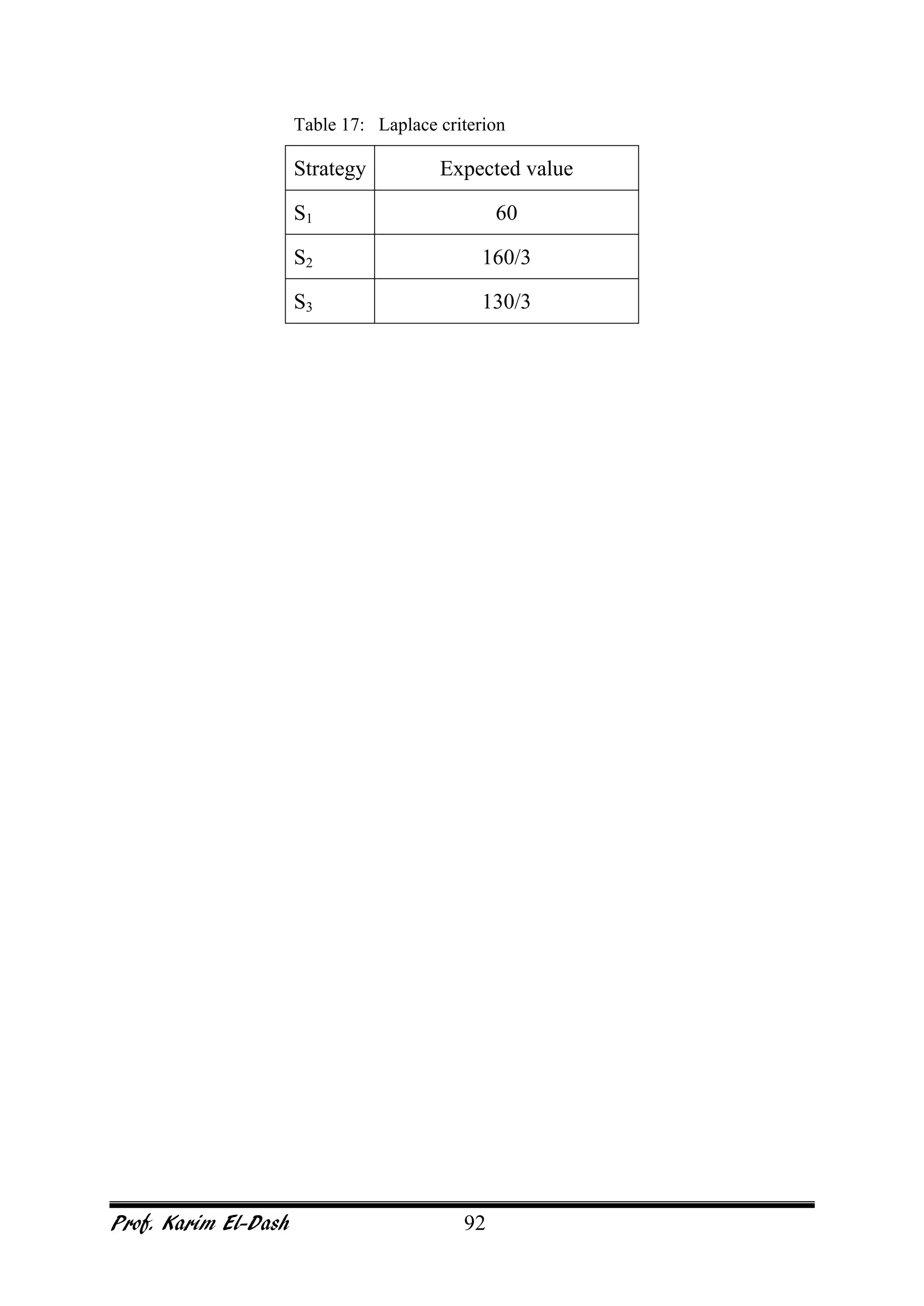 Table 17: Laplace criterion

| Strategy | Expected value |
|---|---|
| $S_1$ | 60 |
| $S_2$ | 160/3 |
| $S_3$ | 130/3 |

Prof. Karim El-Dash 92